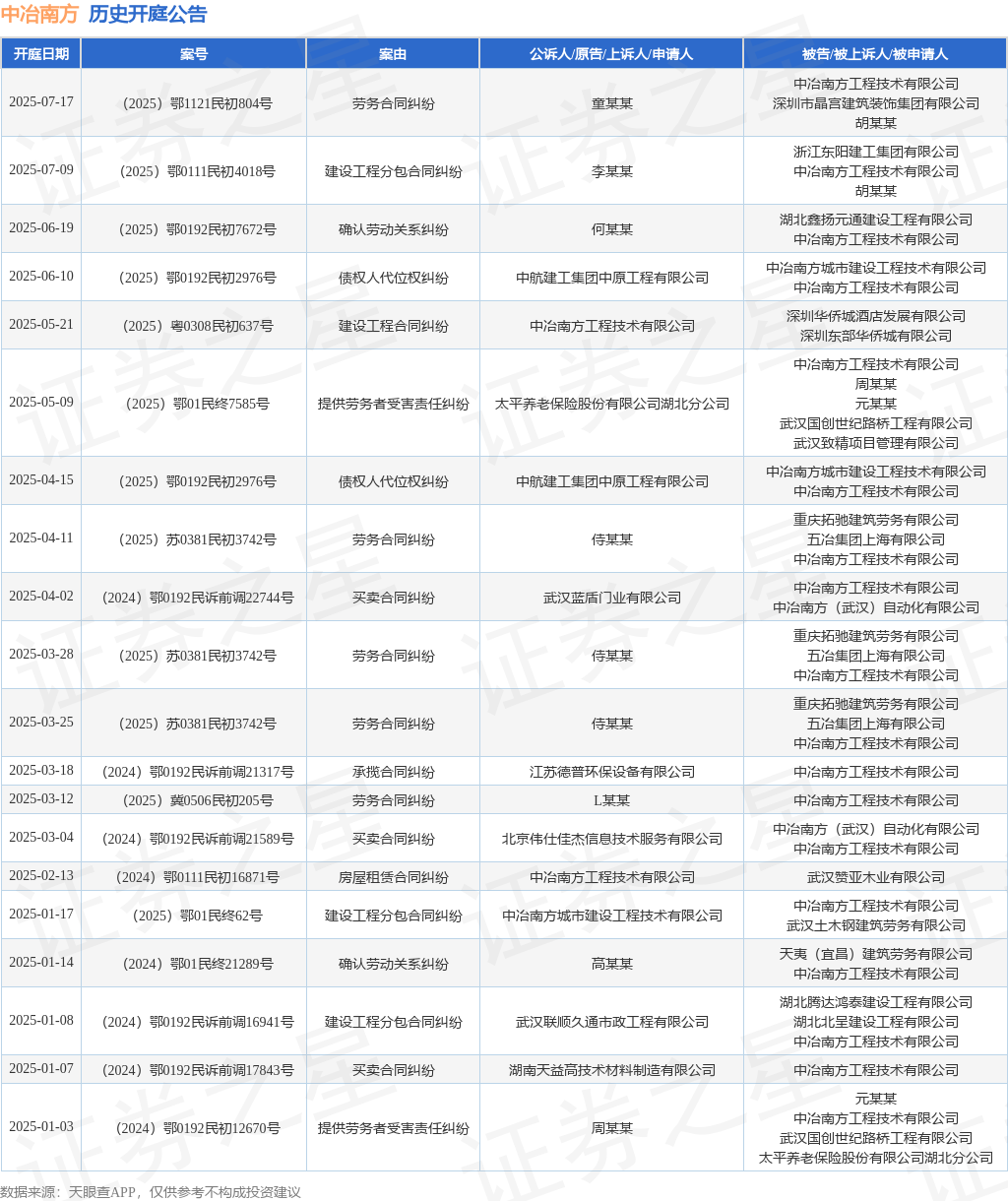 中冶南方 历史开庭公告

| 开庭日期 | 案号 | 案由 | 公诉人/原告/上诉人/申请人 | 被告/被上诉人/被申请人 |
|---|---|---|---|---|
| 2025-07-17 | （2025）鄂1121民初804号 | 劳务合同纠纷 | 童某某 | 中冶南方工程技术有限公司 深圳市晶宫建筑装饰集团有限公司 胡某某 |
| 2025-07-09 | （2025）鄂0111民初4018号 | 建设工程分包合同纠纷 | 李某某 | 浙江东阳建工集团有限公司 中冶南方工程技术有限公司 胡某某 |
| 2025-06-19 | （2025）鄂0192民初7672号 | 确认劳动关系纠纷 | 何某某 | 湖北鑫扬元通建设工程有限公司 中冶南方工程技术有限公司 |
| 2025-06-10 | （2025）鄂0192民初2976号 | 债权人代位权纠纷 | 中航建工集团中原工程有限公司 | 中冶南方城市建设工程技术有限公司 中冶南方工程技术有限公司 |
| 2025-05-21 | （2025）粤0308民初637号 | 建设工程合同纠纷 | 中冶南方工程技术有限公司 | 深圳华侨城酒店发展有限公司 深圳东部华侨城有限公司 |
| 2025-05-09 | （2025）鄂01民终7585号 | 提供劳务者受害责任纠纷 | 太平养老保险股份有限公司湖北分公司 | 中冶南方工程技术有限公司 周某某 元某某 武汉国创世纪路桥工程有限公司 武汉致精项目管理有限公司 |
| 2025-04-15 | （2025）鄂0192民初2976号 | 债权人代位权纠纷 | 中航建工集团中原工程有限公司 | 中冶南方城市建设工程技术有限公司 中冶南方工程技术有限公司 |
| 2025-04-11 | （2025）苏0381民初3742号 | 劳务合同纠纷 | 侍某某 | 重庆拓驰建筑劳务有限公司 五冶集团上海有限公司 中冶南方工程技术有限公司 |
| 2025-04-02 | （2024）鄂0192民诉前调22744号 | 买卖合同纠纷 | 武汉蓝盾门业有限公司 | 中冶南方工程技术有限公司 中冶南方（武汉）自动化有限公司 |
| 2025-03-28 | （2025）苏0381民初3742号 | 劳务合同纠纷 | 侍某某 | 重庆拓驰建筑劳务有限公司 五冶集团上海有限公司 中冶南方工程技术有限公司 |
| 2025-03-25 | （2025）苏0381民初3742号 | 劳务合同纠纷 | 侍某某 | 重庆拓驰建筑劳务有限公司 五冶集团上海有限公司 中冶南方工程技术有限公司 |
| 2025-03-18 | （2024）鄂0192民诉前调21317号 | 承揽合同纠纷 | 江苏德普环保设备有限公司 | 中冶南方工程技术有限公司 |
| 2025-03-12 | （2025）冀0506民初205号 | 劳务合同纠纷 | L某某 | 中冶南方工程技术有限公司 |
| 2025-03-04 | （2024）鄂0192民诉前调21589号 | 买卖合同纠纷 | 北京伟仕佳杰信息技术服务有限公司 | 中冶南方（武汉）自动化有限公司 中冶南方工程技术有限公司 |
| 2025-02-13 | （2024）鄂0111民初16871号 | 房屋租赁合同纠纷 | 中冶南方工程技术有限公司 | 武汉赞亚木业有限公司 |
| 2025-01-17 | （2025）鄂01民终62号 | 建设工程分包合同纠纷 | 中冶南方城市建设工程技术有限公司 | 中冶南方工程技术有限公司 武汉土木钢建筑劳务有限公司 |
| 2025-01-14 | （2024）鄂01民终21289号 | 确认劳动关系纠纷 | 高某某 | 天夷（宜昌）建筑劳务有限公司 中冶南方工程技术有限公司 |
| 2025-01-08 | （2024）鄂0192民诉前调16941号 | 建设工程分包合同纠纷 | 武汉联顺久通市政工程有限公司 | 湖北腾达鸿泰建设工程有限公司 湖北北呈建设工程有限公司 中冶南方工程技术有限公司 |
| 2025-01-07 | （2024）鄂0192民诉前调17843号 | 买卖合同纠纷 | 湖南天益高技术材料制造有限公司 | 中冶南方工程技术有限公司 |
| 2025-01-03 | （2024）鄂0192民初12670号 | 提供劳务者受害责任纠纷 | 周某某 | 元某某 中冶南方工程技术有限公司 武汉国创世纪路桥工程有限公司 太平养老保险股份有限公司湖北分公司 |

数据来源：天眼查APP，仅供参考不构成投资建议